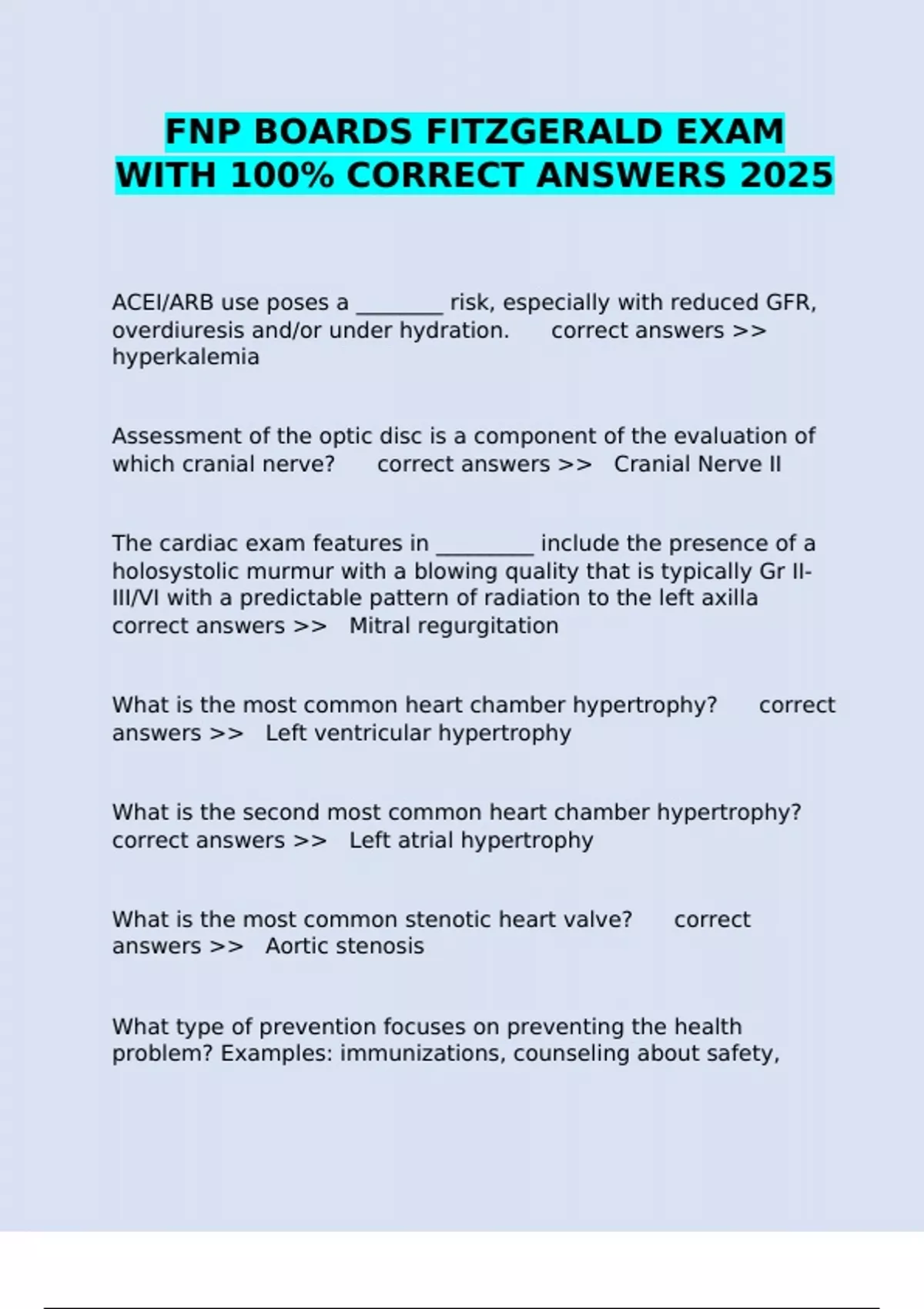 FNP BOARDS FITZGERALD EXAM WITH 100% CORRECT ANSWERS 2025

ACEI/ARB use poses a ________ risk, especially with reduced GFR, overdiuresis and/or under hydration. correct answers >> hyperkalemia

Assessment of the optic disc is a component of the evaluation of which cranial nerve? correct answers >> Cranial Nerve II

The cardiac exam features in _________ include the presence of a holosystolic murmur with a blowing quality that is typically Gr II-III/VI with a predictable pattern of radiation to the left axilla correct answers >> Mitral regurgitation

What is the most common heart chamber hypertrophy? correct answers >> Left ventricular hypertrophy

What is the second most common heart chamber hypertrophy? correct answers >> Left atrial hypertrophy

What is the most common stenotic heart valve? correct answers >> Aortic stenosis

What type of prevention focuses on preventing the health problem? Examples: immunizations, counseling about safety,